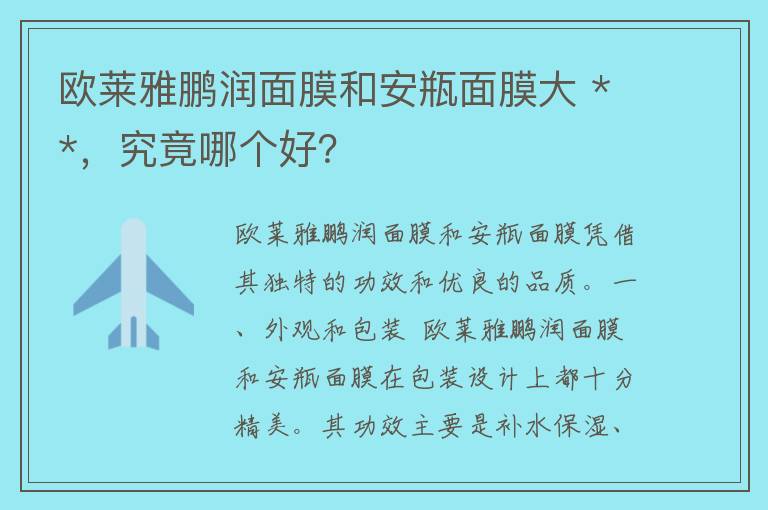 欧莱雅鹏润面膜和安瓶面膜大 * *，究竟哪个好?

欧莱雅鹏润面膜和安瓶面膜凭借其独特的功效和优良的品质。一、外观和包装 欧莱雅鹏润面膜和安瓶面膜在包装设计上都十分精美。其功效主要是补水保湿、